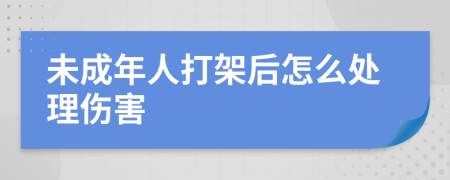 未成年人打架后怎么处理伤害